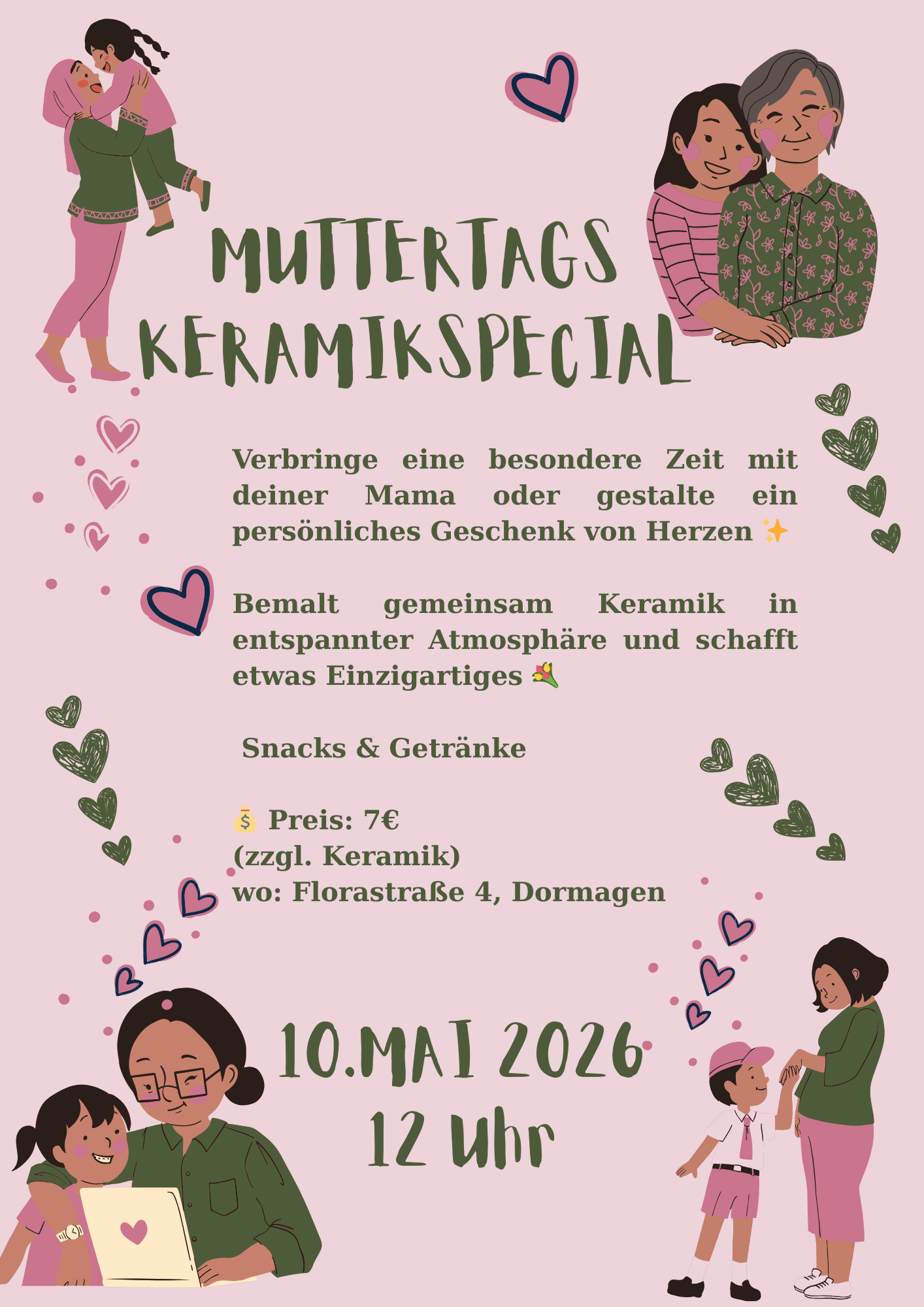 MUTTERTAGS KERAMIKSPECIAL

Verbringe eine besondere Zeit mit deiner Mama oder gestalte ein persönliches Geschenk von Herzen ✨

Bemalt gemeinsam Keramik in entspannter Atmosphäre und schafft etwas Einzigartiges 💐

Snacks & Getränke

💰 Preis: 7€
(zzgl. Keramik)
wo: Florastraße 4, Dormagen

10.MAI 2026
12 Uhr